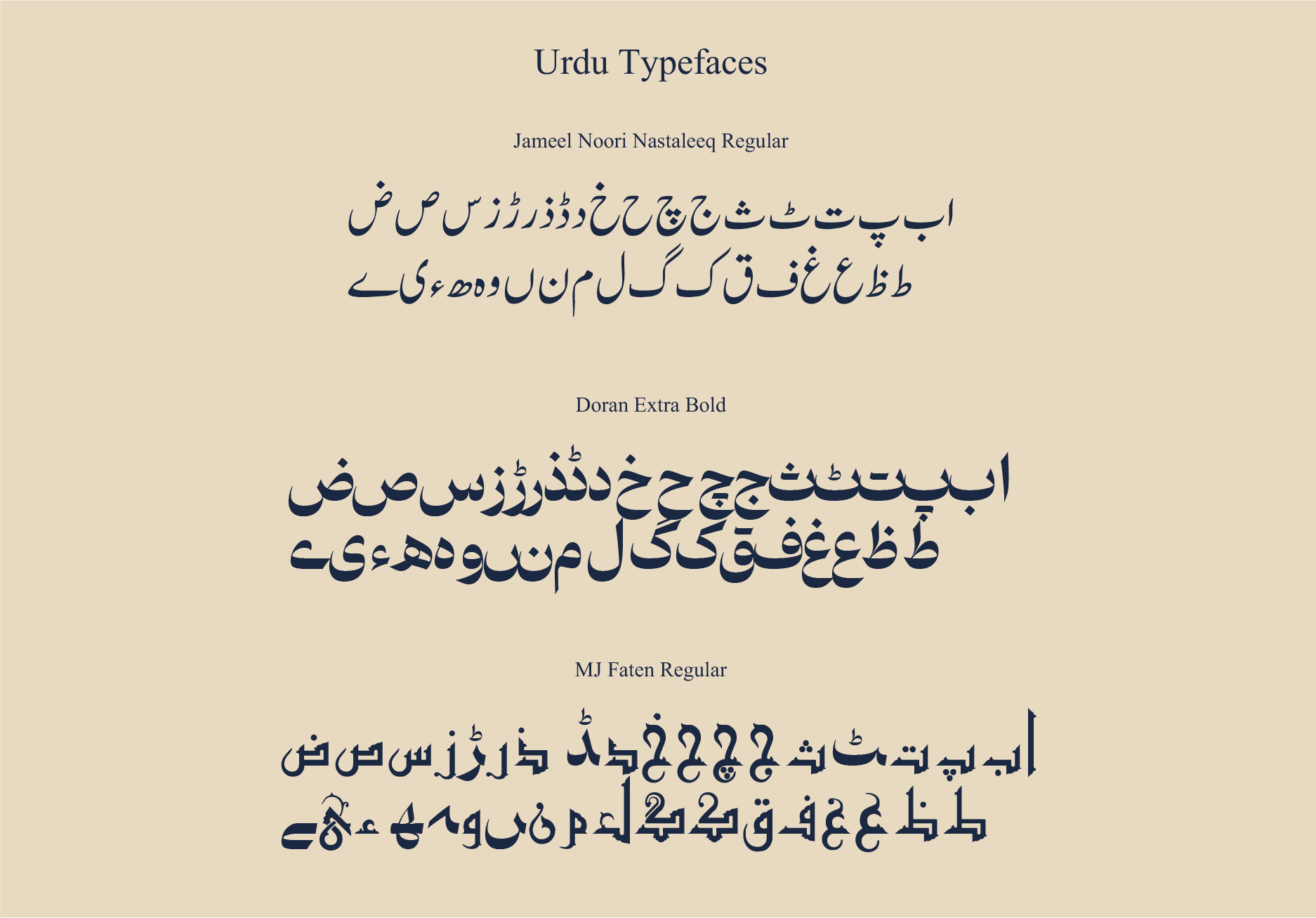 Urdu Typefaces

Jameel Noori Nastaleeq Regular

ا ب پ ت ٹ ث ج چ ح خ د ڈ ذ ر ڑ ز س ص ض
ط ظ ع غ ف ق ک گ ل م ن ں و ہ ھ ء ی ے

Doran Extra Bold

ا ب پ ت ٹ ث ج چ ح خ د ڈ ذ ر ڑ ز س ص ض
ط ظ ع غ ف ق ک گ ل م ن ں و ہ ھ ء ی ے

MJ Faten Regular

ا ب پ ت ٹ ث ج چ ح خ د ڈ ذ ر ڑ ز س ص ض
ط ظ ع غ ف ق ک گ ل م ن ں و ہ ھ ء ی ے